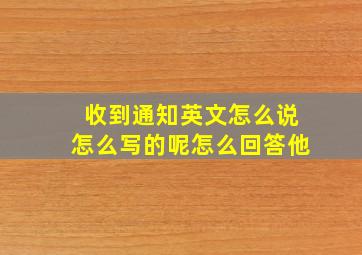 收到通知英文怎么说
怎么写的呢怎么回答他